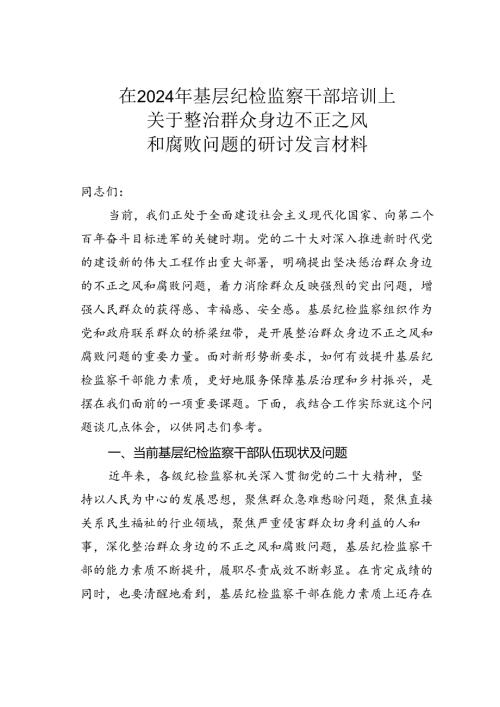 在2024年基层纪检监察干部培训上
关于整治群众身边不正之风
和腐败问题的研讨发言材料

同志们：

当前，我们正处于全面建设社会主义现代化国家、向第二个百年奋斗目标进军的关键时期。党的二十大对深入推进新时代党的建设新的伟大工程作出重大部署，明确提出坚决惩治群众身边的不正之风和腐败问题，着力消除群众反映强烈的突出问题，增强人民群众的获得感、幸福感、安全感。基层纪检监察组织作为党和政府联系群众的桥梁纽带，是开展整治群众身边不正之风和腐败问题的重要力量。面对新形势新要求，如何有效提升基层纪检监察干部能力素质，更好地服务保障基层治理和乡村振兴，是摆在我们面前的一项重要课题。下面，我结合工作实际就这个问题谈几点体会，以供同志们参考。

一、当前基层纪检监察干部队伍现状及问题

近年来，各级纪检监察机关深入贯彻党的二十大精神，坚持以人民为中心的发展思想，聚焦群众急难愁盼问题，聚焦直接关系民生福祉的行业领域，聚焦严重侵害群众切身利益的人和事，深化整治群众身边的不正之风和腐败问题，基层纪检监察干部的能力素质不断提升，履职尽责成效不断彰显。在肯定成绩的同时，也要清醒地看到，基层纪检监察干部在能力素质上还存在